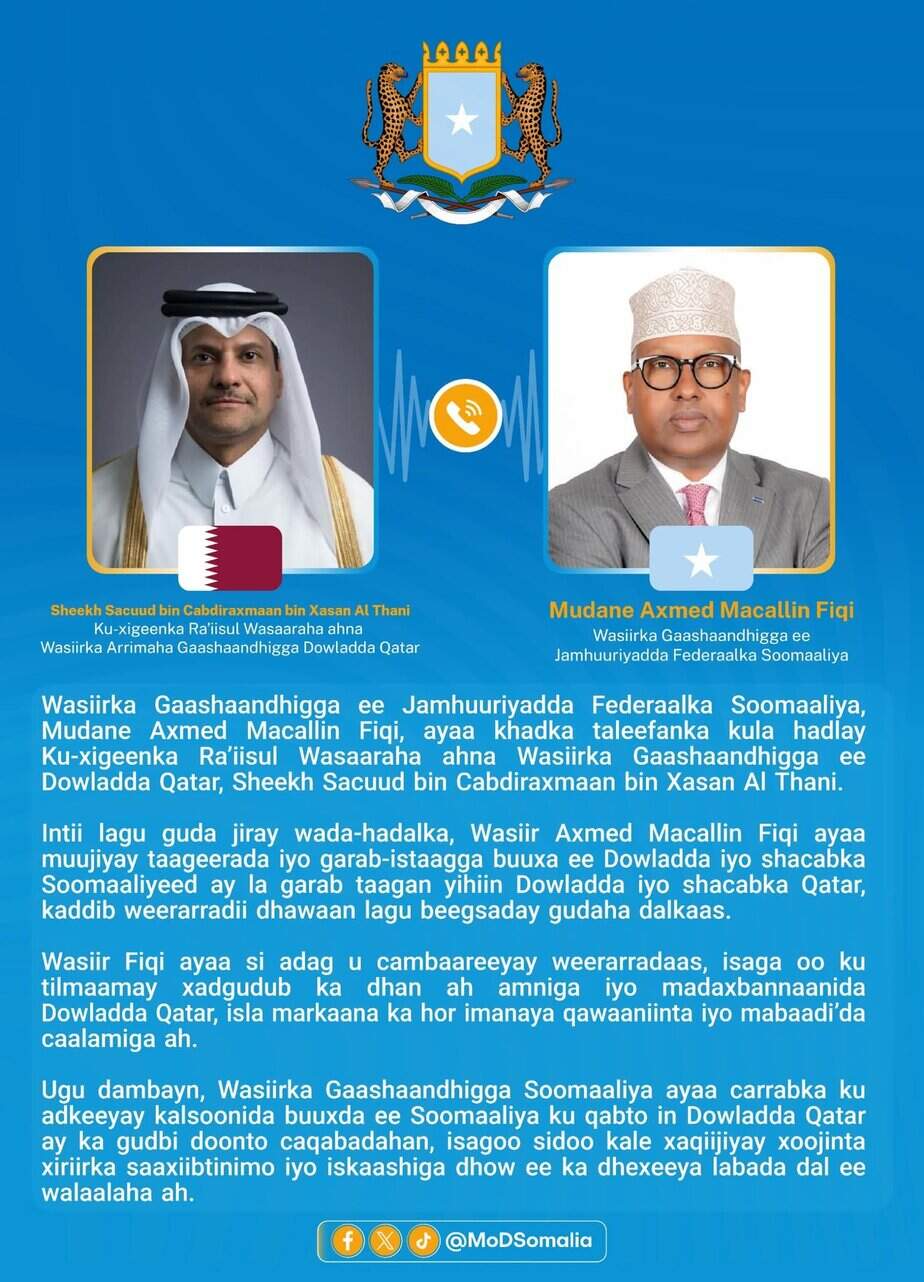 Sheekh Sacuud bin Cabdiraxmaan bin Xasan Al Thani
Ku-xigeenka Ra'iisul Wasaaraha ahna
Wasiirka Arrimaha Gaashaandhigga Dowladda Qatar

Mudane Axmed Macallin Fiqi
Wasiirka Gaashaandhigga ee
Jamhuuriyadda Federaalka Soomaaliya

Wasiirka Gaashaandhigga ee Jamhuuriyadda Federaalka Soomaaliya, Mudane Axmed Macallin Fiqi, ayaa khadka taleefanka kula hadlay Ku-xigeenka Ra'iisul Wasaaraha ahna Wasiirka Gaashaandhigga ee Dowladda Qatar, Sheekh Sacuud bin Cabdiraxmaan bin Xasan Al Thani.

Intii lagu guda jiray wada-hadalka, Wasiir Axmed Macallin Fiqi ayaa muujiyay taageerada iyo garab-istaagga buuxa ee Dowladda iyo shacabka Soomaaliyeed ay la garab taagan yihiin Dowladda iyo shacabka Qatar, kaddib weerarradii dhawaan lagu beegsaday gudaha dalkaas.

Wasiir Fiqi ayaa si adag u cambaareeyay weerarradaas, isaga oo ku tilmaamay xadgudub ka dhan ah amniga iyo madaxbannaanida Dowladda Qatar, isla markaana ka hor imanaya qawaaniinta iyo mabaadi'da caalamiga ah.

Ugu dambayn, Wasiirka Gaashaandhigga Soomaaliya ayaa carrabka ku adkeeyay kalsoonida buuxda ee Soomaaliya ku qabto in Dowladda Qatar ay ka gudbi doonto caqabadahan, isagoo sidoo kale xaqiijiyay xoojinta xiriirka saaxiibtinimo iyo iskaashiga dhow ee ka dhexeeya labada dal ee walaalaha ah.

@MoDSomalia